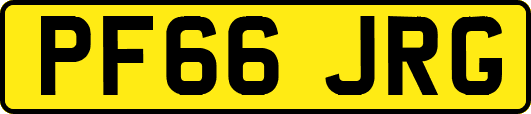 PF66 JRG